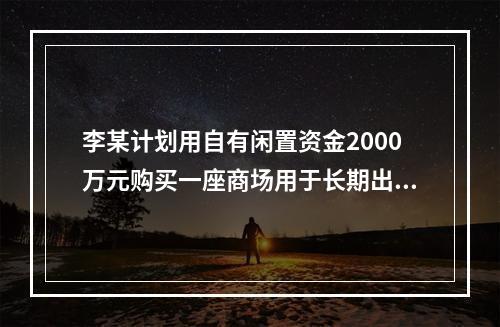 李某计划用自有闲置资金2000万元购买一座商场用于长期出...